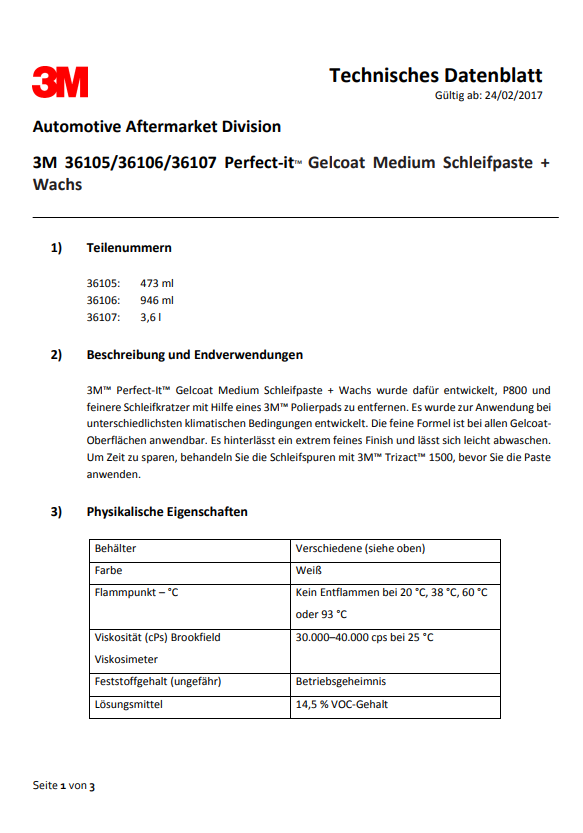 3M

Technisches Datenblatt
Gültig ab: 24/02/2017

Automotive Aftermarket Division

3M 36105/36106/36107 Perfect-it™ Gelcoat Medium Schleifpaste + Wachs

1) Teilenummern

36105: 473 ml
36106: 946 ml
36107: 3,6 l

2) Beschreibung und Endverwendungen

3M™ Perfect-It™ Gelcoat Medium Schleifpaste + Wachs wurde dafür entwickelt, P800 und feinere Schleifkratzer mit Hilfe eines 3M™ Polierpads zu entfernen. Es wurde zur Anwendung bei unterschiedlichsten klimatischen Bedingungen entwickelt. Die feine Formel ist bei allen Gelcoat-Oberflächen anwendbar. Es hinterlässt ein extrem feines Finish und lässt sich leicht abwaschen. Um Zeit zu sparen, behandeln Sie die Schleifspuren mit 3M™ Trizact™ 1500, bevor Sie die Paste anwenden.

3) Physikalische Eigenschaften

| Behälter | Verschiedene (siehe oben) |
|---|---|
| Farbe | Weiß |
| Flammpunkt – °C | Kein Entflammen bei 20 °C, 38 °C, 60 °C oder 93 °C |
| Viskosität (cPs) Brookfield Viskosimeter | 30.000–40.000 cps bei 25 °C |
| Feststoffgehalt (ungefähr) | Betriebsgeheimnis |
| Lösungsmittel | 14,5 % VOC-Gehalt |

Seite 1 von 3